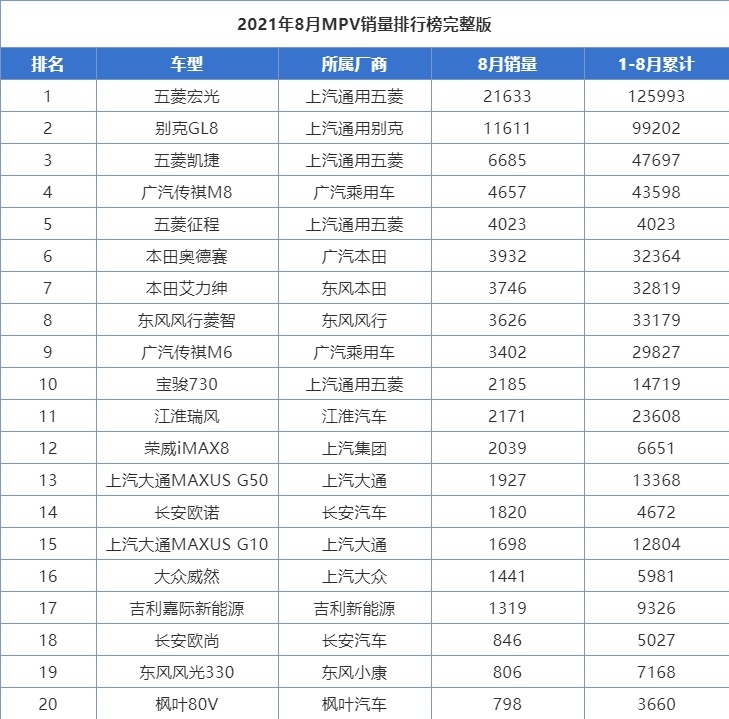 2021年8月MPV销量排行榜完整版

| 排名 | 车型 | 所属厂商 | 8月销量 | 1-8月累计 |
|---|---|---|---|---|
| 1 | 五菱宏光 | 上汽通用五菱 | 21633 | 125993 |
| 2 | 别克GL8 | 上汽通用别克 | 11611 | 99202 |
| 3 | 五菱凯捷 | 上汽通用五菱 | 6685 | 47697 |
| 4 | 广汽传祺M8 | 广汽乘用车 | 4657 | 43598 |
| 5 | 五菱征程 | 上汽通用五菱 | 4023 | 4023 |
| 6 | 本田奥德赛 | 广汽本田 | 3932 | 32364 |
| 7 | 本田艾力绅 | 东风本田 | 3746 | 32819 |
| 8 | 东风风行菱智 | 东风风行 | 3626 | 33179 |
| 9 | 广汽传祺M6 | 广汽乘用车 | 3402 | 29827 |
| 10 | 宝骏730 | 上汽通用五菱 | 2185 | 14719 |
| 11 | 江淮瑞风 | 江淮汽车 | 2171 | 23608 |
| 12 | 荣威iMAX8 | 上汽集团 | 2039 | 6651 |
| 13 | 上汽大通MAXUS G50 | 上汽大通 | 1927 | 13368 |
| 14 | 长安欧诺 | 长安汽车 | 1820 | 4672 |
| 15 | 上汽大通MAXUS G10 | 上汽大通 | 1698 | 12804 |
| 16 | 大众威然 | 上汽大众 | 1441 | 5981 |
| 17 | 吉利嘉际新能源 | 吉利新能源 | 1319 | 9326 |
| 18 | 长安欧尚 | 长安汽车 | 846 | 5027 |
| 19 | 东风风光330 | 东风小康 | 806 | 7168 |
| 20 | 枫叶80V | 枫叶汽车 | 798 | 3660 |